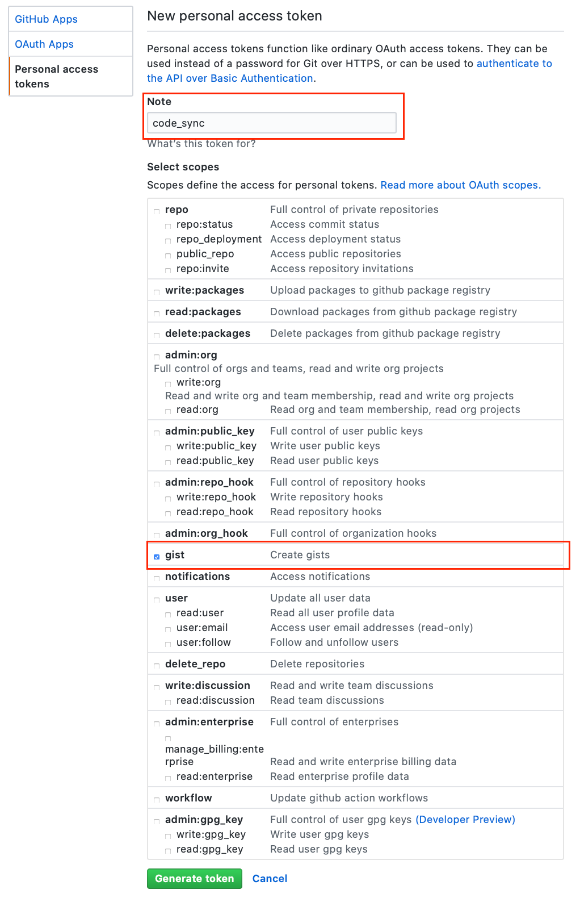 GitHub Apps
OAuth Apps
Personal access tokens

New personal access token

Personal access tokens function like ordinary OAuth access tokens. They can be used instead of a password for Git over HTTPS, or can be used to authenticate to the API over Basic Authentication.

Note
code_sync
What's this token for?

Select scopes
Scopes define the access for personal tokens. Read more about OAuth scopes.

| | |
|---|---|
| repo | Full control of private repositories |
| repo:status | Access commit status |
| repo_deployment | Access deployment status |
| public_repo | Access public repositories |
| repo:invite | Access repository invitations |
| write:packages | Upload packages to github package registry |
| read:packages | Download packages from github package registry |
| delete:packages | Delete packages from github package registry |
| admin:org | Full control of orgs and teams, read and write org projects |
| write:org | Read and write org and team membership, read and write org projects |
| read:org | Read org and team membership, read org projects |
| admin:public_key | Full control of user public keys |
| write:public_key | Write user public keys |
| read:public_key | Read user public keys |
| admin:repo_hook | Full control of repository hooks |
| write:repo_hook | Write repository hooks |
| read:repo_hook | Read repository hooks |
| admin:org_hook | Full control of organization hooks |
| gist | Create gists |
| notifications | Access notifications |
| user | Update all user data |
| read:user | Read all user profile data |
| user:email | Access user email addresses (read-only) |
| user:follow | Follow and unfollow users |
| delete_repo | Delete repositories |
| write:discussion | Read and write team discussions |
| read:discussion | Read team discussions |
| admin:enterprise | Full control of enterprises |
| manage_billing:enterprise | Read and write enterprise billing data |
| read:enterprise | Read enterprise profile data |
| workflow | Update github action workflows |
| admin:gpg_key | Full control of user gpg keys (Developer Preview) |
| write:gpg_key | Write user gpg keys |
| read:gpg_key | Read user gpg keys |

Generate token Cancel